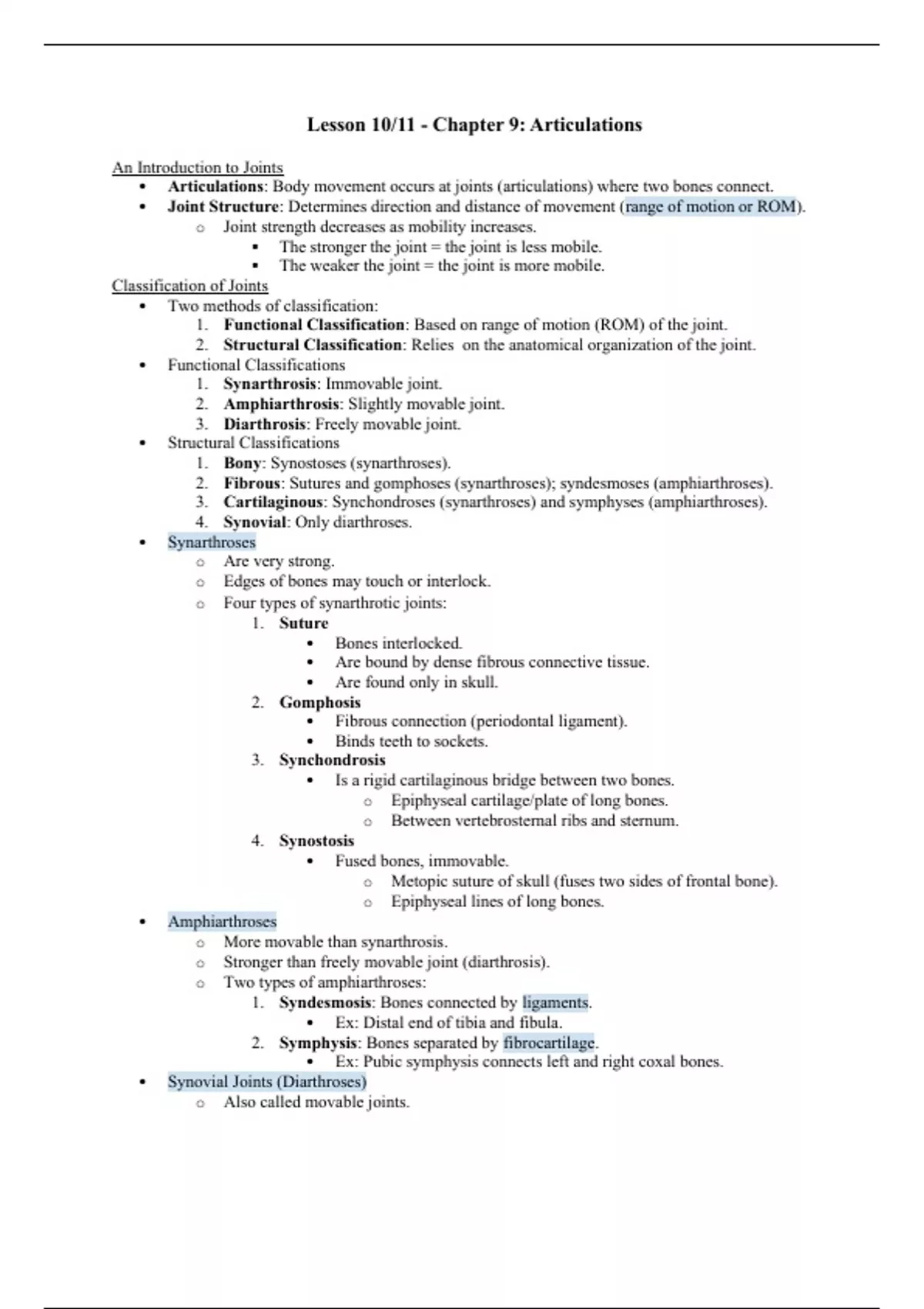 Lesson 10/11 - Chapter 9: Articulations

An Introduction to Joints
- Articulations: Body movement occurs at joints (articulations) where two bones connect.
- Joint Structure: Determines direction and distance of movement (range of motion or ROM).
  - Joint strength decreases as mobility increases.
    - The stronger the joint = the joint is less mobile.
    - The weaker the joint = the joint is more mobile.

Classification of Joints
- Two methods of classification:
  1. Functional Classification: Based on range of motion (ROM) of the joint.
  2. Structural Classification: Relies on the anatomical organization of the joint.
- Functional Classifications
  1. Synarthrosis: Immovable joint.
  2. Amphiarthrosis: Slightly movable joint.
  3. Diarthrosis: Freely movable joint.
- Structural Classifications
  1. Bony: Synostoses (synarthroses).
  2. Fibrous: Sutures and gomphoses (synarthroses); syndesmoses (amphiarthroses).
  3. Cartilaginous: Synchondroses (synarthroses) and symphyses (amphiarthroses).
  4. Synovial: Only diarthroses.
- Synarthroses
  - Are very strong.
  - Edges of bones may touch or interlock.
  - Four types of synarthrotic joints:
    1. Suture
       - Bones interlocked.
       - Are bound by dense fibrous connective tissue.
       - Are found only in skull.
    2. Gomphosis
       - Fibrous connection (periodontal ligament).
       - Binds teeth to sockets.
    3. Synchondrosis
       - Is a rigid cartilaginous bridge between two bones.
         - Epiphyseal cartilage/plate of long bones.
         - Between vertebrosternal ribs and sternum.
    4. Synostosis
       - Fused bones, immovable.
         - Metopic suture of skull (fuses two sides of frontal bone).
         - Epiphyseal lines of long bones.
- Amphiarthroses
  - More movable than synarthrosis.
  - Stronger than freely movable joint (diarthrosis).
  - Two types of amphiarthroses:
    1. Syndesmosis: Bones connected by ligaments.
       - Ex: Distal end of tibia and fibula.
    2. Symphysis: Bones separated by fibrocartilage.
       - Ex: Pubic symphysis connects left and right coxal bones.
- Synovial Joints (Diarthroses)
  - Also called movable joints.